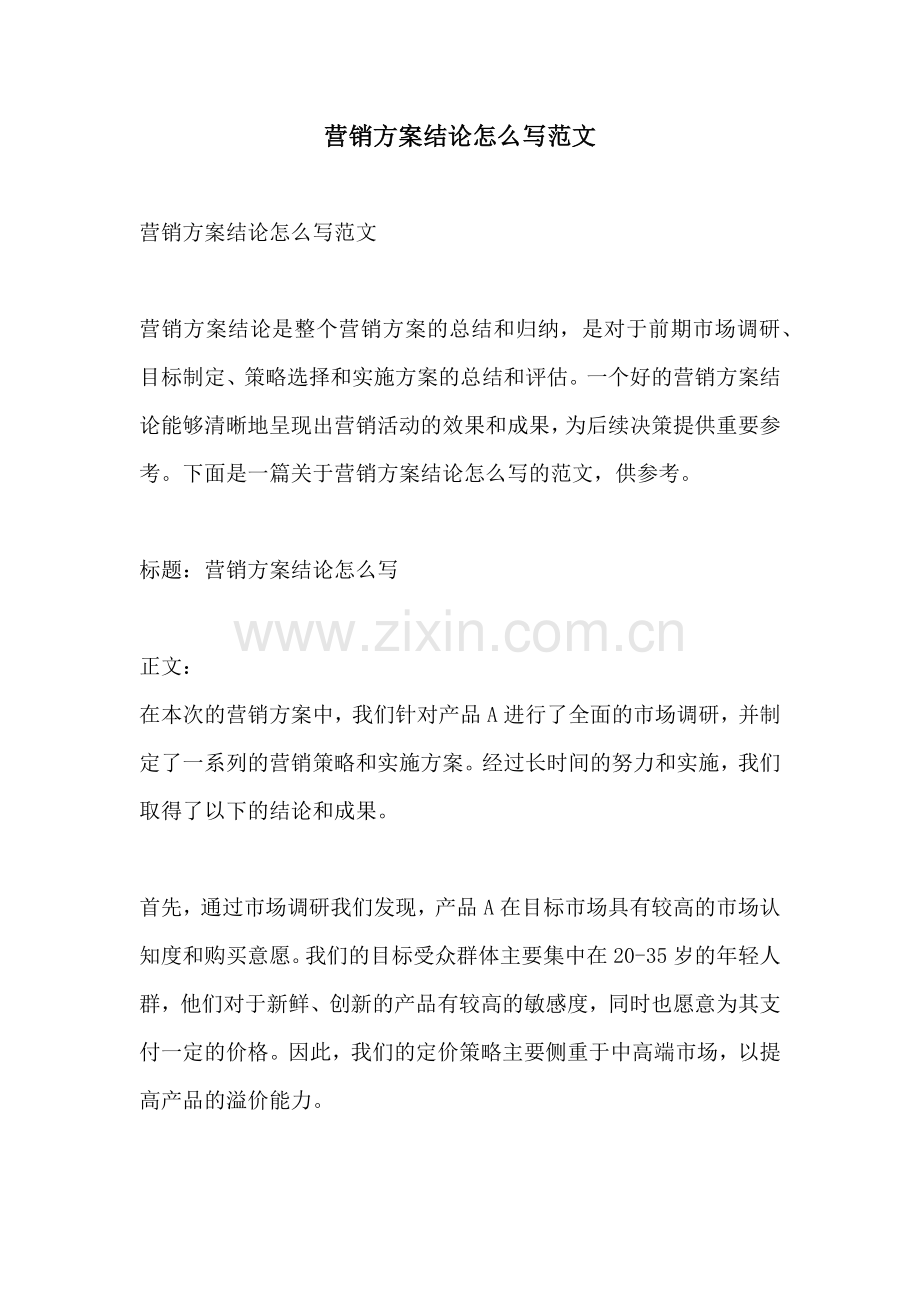 营销方案结论怎么写范文

营销方案结论怎么写范文

营销方案结论是整个营销方案的总结和归纳，是对于前期市场调研、目标制定、策略选择和实施方案的总结和评估。一个好的营销方案结论能够清晰地呈现出营销活动的效果和成果，为后续决策提供重要参考。下面是一篇关于营销方案结论怎么写的范文，供参考。

标题：营销方案结论怎么写

正文：
在本次的营销方案中，我们针对产品A进行了全面的市场调研，并制定了一系列的营销策略和实施方案。经过长时间的努力和实施，我们取得了以下的结论和成果。

首先，通过市场调研我们发现，产品A在目标市场具有较高的市场认知度和购买意愿。我们的目标受众群体主要集中在20-35岁的年轻人群，他们对于新鲜、创新的产品有较高的敏感度，同时也愿意为其支付一定的价格。因此，我们的定价策略主要侧重于中高端市场，以提高产品的溢价能力。

www.zixin.com.cn